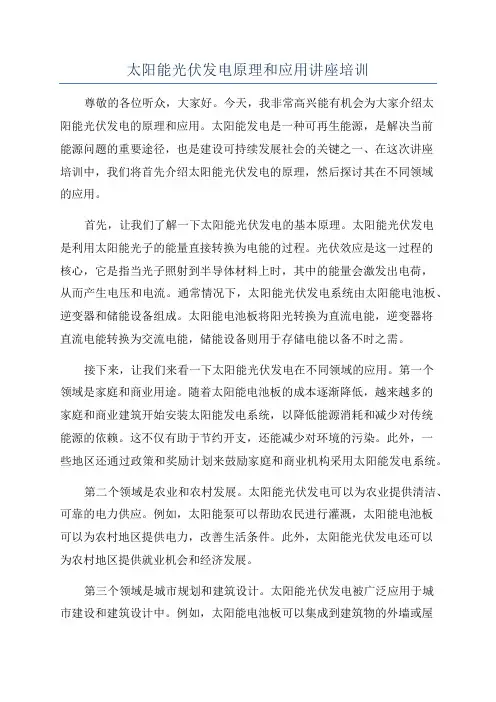 太阳能光伏发电原理和应用讲座培训

尊敬的各位听众，大家好。今天，我非常高兴能有机会为大家介绍太阳能光伏发电的原理和应用。太阳能发电是一种可再生能源，是解决当前能源问题的重要途径，也是建设可持续发展社会的关键之一、在这次讲座培训中，我们将首先介绍太阳能光伏发电的原理，然后探讨其在不同领域的应用。

首先，让我们了解一下太阳能光伏发电的基本原理。太阳能光伏发电是利用太阳能光子的能量直接转换为电能的过程。光伏效应是这一过程的核心，它是指当光子照射到半导体材料上时，其中的能量会激发出电荷，从而产生电压和电流。通常情况下，太阳能光伏发电系统由太阳能电池板、逆变器和储能设备组成。太阳能电池板将阳光转换为直流电能，逆变器将直流电能转换为交流电能，储能设备则用于存储电能以备不时之需。

接下来，让我们来看一下太阳能光伏发电在不同领域的应用。第一个领域是家庭和商业用途。随着太阳能电池板的成本逐渐降低，越来越多的家庭和商业建筑开始安装太阳能发电系统，以降低能源消耗和减少对传统能源的依赖。这不仅有助于节约开支，还能减少对环境的污染。此外，一些地区还通过政策和奖励计划来鼓励家庭和商业机构采用太阳能发电系统。

第二个领域是农业和农村发展。太阳能光伏发电可以为农业提供清洁、可靠的电力供应。例如，太阳能泵可以帮助农民进行灌溉，太阳能电池板可以为农村地区提供电力，改善生活条件。此外，太阳能光伏发电还可以为农村地区提供就业机会和经济发展。

第三个领域是城市规划和建筑设计。太阳能光伏发电被广泛应用于城市建设和建筑设计中。例如，太阳能电池板可以集成到建筑物的外墙或屋